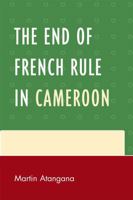 THE END OF FRENCH RULE IN CAMEROON

Martin Atangana